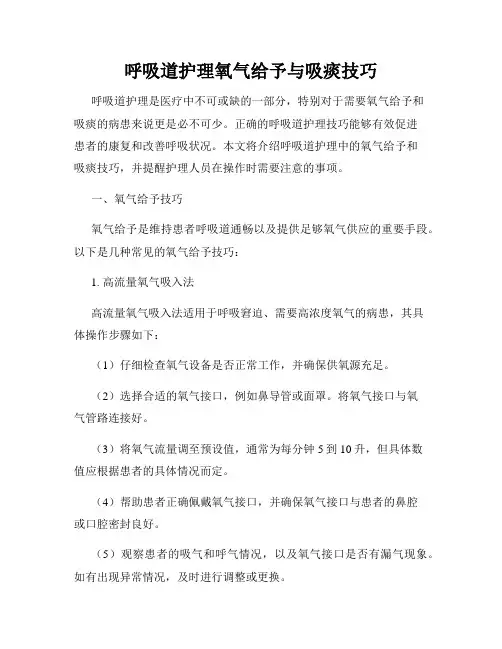 呼吸道护理氧气给予与吸痰技巧

呼吸道护理是医疗中不可或缺的一部分，特别对于需要氧气给予和吸痰的病患来说更是必不可少。正确的呼吸道护理技巧能够有效促进患者的康复和改善呼吸状况。本文将介绍呼吸道护理中的氧气给予和吸痰技巧，并提醒护理人员在操作时需要注意的事项。

一、氧气给予技巧

氧气给予是维持患者呼吸道通畅以及提供足够氧气供应的重要手段。以下是几种常见的氧气给予技巧：

1. 高流量氧气吸入法

高流量氧气吸入法适用于呼吸窘迫、需要高浓度氧气的病患，其具体操作步骤如下：

（1）仔细检查氧气设备是否正常工作，并确保供氧源充足。

（2）选择合适的氧气接口，例如鼻导管或面罩。将氧气接口与氧气管路连接好。

（3）将氧气流量调至预设值，通常为每分钟 5 到 10 升，但具体数值应根据患者的具体情况而定。

（4）帮助患者正确佩戴氧气接口，并确保氧气接口与患者的鼻腔或口腔密封良好。

（5）观察患者的吸气和呼气情况，以及氧气接口是否有漏气现象。如有出现异常情况，及时进行调整或更换。